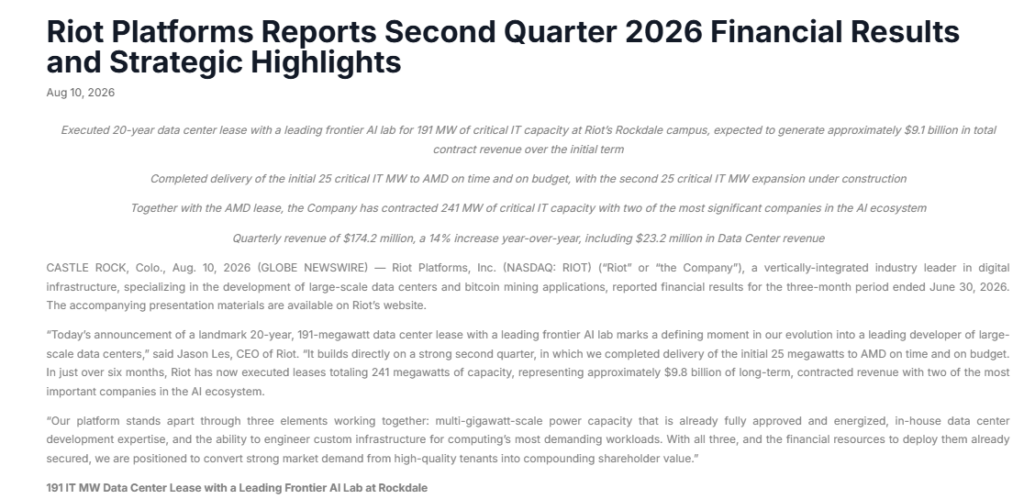 Riot Platforms Reports Second Quarter 2026 Financial Results and Strategic Highlights

Aug 10, 2026

Executed 20-year data center lease with a leading frontier AI lab for 191 MW of critical IT capacity at Riot's Rockdale campus, expected to generate approximately $9.1 billion in total contract revenue over the initial term

Completed delivery of the initial 25 critical IT MW to AMD on time and on budget, with the second 25 critical IT MW expansion under construction

Together with the AMD lease, the Company has contracted 241 MW of critical IT capacity with two of the most significant companies in the AI ecosystem

Quarterly revenue of $174.2 million, a 14% increase year-over-year, including $23.2 million in Data Center revenue

CASTLE ROCK, Colo., Aug. 10, 2026 (GLOBE NEWSWIRE) — Riot Platforms, Inc. (NASDAQ: RIOT) ("Riot" or "the Company"), a vertically-integrated industry leader in digital infrastructure, specializing in the development of large-scale data centers and bitcoin mining applications, reported financial results for the three-month period ended June 30, 2026. The accompanying presentation materials are available on Riot's website.

"Today's announcement of a landmark 20-year, 191-megawatt data center lease with a leading frontier AI lab marks a defining moment in our evolution into a leading developer of large-scale data centers," said Jason Les, CEO of Riot. "It builds directly on a strong second quarter, in which we completed delivery of the initial 25 megawatts to AMD on time and on budget. In just over six months, Riot has now executed leases totaling 241 megawatts of capacity, representing approximately $9.8 billion of long-term, contracted revenue with two of the most important companies in the AI ecosystem.

"Our platform stands apart through three elements working together: multi-gigawatt-scale power capacity that is already fully approved and energized, in-house data center development expertise, and the ability to engineer custom infrastructure for computing's most demanding workloads. With all three, and the financial resources to deploy them already secured, we are positioned to convert strong market demand from high-quality tenants into compounding shareholder value."

191 IT MW Data Center Lease with a Leading Frontier AI Lab at Rockdale